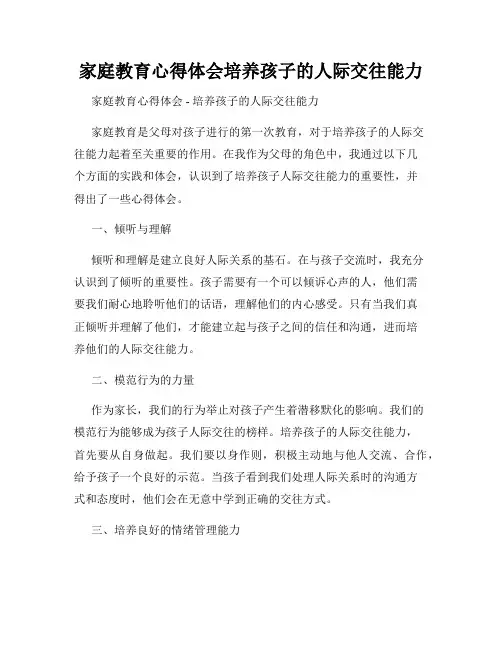 家庭教育心得体会培养孩子的人际交往能力

家庭教育心得体会 - 培养孩子的人际交往能力

家庭教育是父母对孩子进行的第一次教育，对于培养孩子的人际交往能力起着至关重要的作用。在我作为父母的角色中，我通过以下几个方面的实践和体会，认识到了培养孩子人际交往能力的重要性，并得出了一些心得体会。

一、倾听与理解

倾听和理解是建立良好人际关系的基石。在与孩子交流时，我充分认识到了倾听的重要性。孩子需要有一个可以倾诉心声的人，他们需要我们耐心地聆听他们的话语，理解他们的内心感受。只有当我们真正倾听并理解了他们，才能建立起与孩子之间的信任和沟通，进而培养他们的人际交往能力。

二、模范行为的力量

作为家长，我们的行为举止对孩子产生着潜移默化的影响。我们的模范行为能够成为孩子人际交往的榜样。培养孩子的人际交往能力，首先要从自身做起。我们要以身作则，积极主动地与他人交流、合作，给予孩子一个良好的示范。当孩子看到我们处理人际关系时的沟通方式和态度时，他们会在无意中学到正确的交往方式。

三、培养良好的情绪管理能力